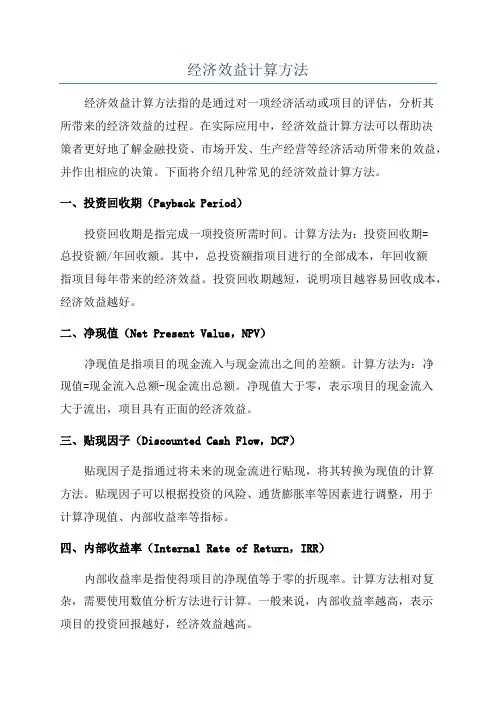 经济效益计算方法

经济效益计算方法指的是通过对一项经济活动或项目的评估，分析其所带来的经济效益的过程。在实际应用中，经济效益计算方法可以帮助决策者更好地了解金融投资、市场开发、生产经营等经济活动所带来的效益，并作出相应的决策。下面将介绍几种常见的经济效益计算方法。

一、投资回收期（Payback Period）

投资回收期是指完成一项投资所需时间。计算方法为：投资回收期=总投资额/年回收额。其中，总投资额指项目进行的全部成本，年回收额指项目每年带来的经济效益。投资回收期越短，说明项目越容易回收成本，经济效益越好。

二、净现值（Net Present Value，NPV）

净现值是指项目的现金流入与现金流出之间的差额。计算方法为：净现值=现金流入总额-现金流出总额。净现值大于零，表示项目的现金流入大于流出，项目具有正面的经济效益。

三、贴现因子（Discounted Cash Flow，DCF）

贴现因子是指通过将未来的现金流进行贴现，将其转换为现值的计算方法。贴现因子可以根据投资的风险、通货膨胀率等因素进行调整，用于计算净现值、内部收益率等指标。

四、内部收益率（Internal Rate of Return，IRR）

内部收益率是指使得项目的净现值等于零的折现率。计算方法相对复杂，需要使用数值分析方法进行计算。一般来说，内部收益率越高，表示项目的投资回报越好，经济效益越高。